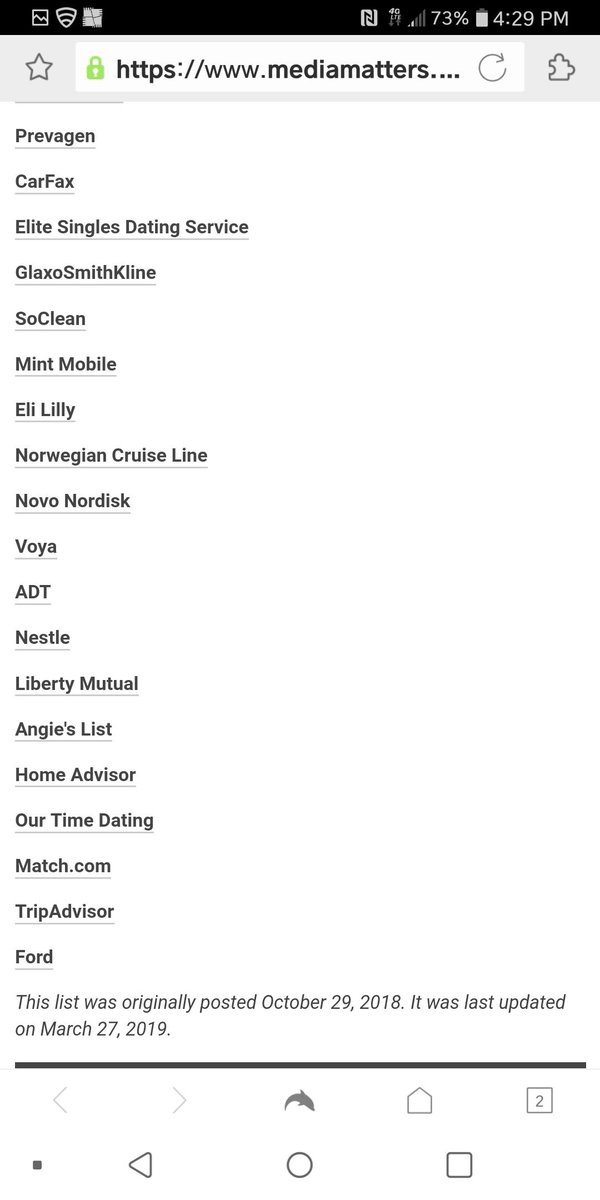 73% 4:29 PM

https://www.mediamatters....

Prevagen

CarFax

Elite Singles Dating Service

GlaxoSmithKline

SoClean

Mint Mobile

Eli Lilly

Norwegian Cruise Line

Novo Nordisk

Voya

ADT

Nestle

Liberty Mutual

Angie's List

Home Advisor

Our Time Dating

Match.com

TripAdvisor

Ford

This list was originally posted October 29, 2018. It was last updated on March 27, 2019.

2